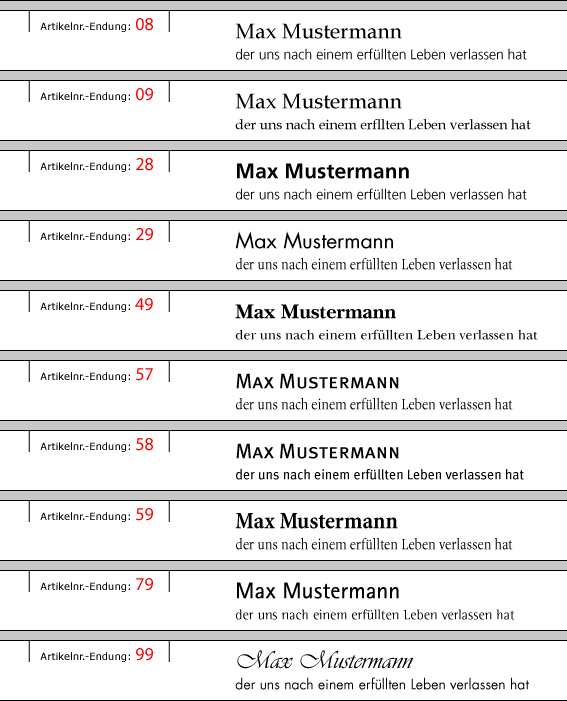 Artikelnr.-Endung: 08

Max Mustermann
der uns nach einem erfüllten Leben verlassen hat

Artikelnr.-Endung: 09

Max Mustermann
der uns nach einem erfllten Leben verlassen hat

Artikelnr.-Endung: 28

Max Mustermann
der uns nach einem erfüllten Leben verlassen hat

Artikelnr.-Endung: 29

Max Mustermann
der uns nach einem erfüllten Leben verlassen hat

Artikelnr.-Endung: 49

Max Mustermann
der uns nach einem erfüllten Leben verlassen hat

Artikelnr.-Endung: 57

MAX MUSTERMANN
der uns nach einem erfüllten Leben verlassen hat

Artikelnr.-Endung: 58

MAX MUSTERMANN
der uns nach einem erfüllten Leben verlassen hat

Artikelnr.-Endung: 59

Max Mustermann
der uns nach einem erfüllten Leben verlassen hat

Artikelnr.-Endung: 79

Max Mustermann
der uns nach einem erfüllten Leben verlassen hat

Artikelnr.-Endung: 99

Max Mustermann
der uns nach einem erfüllten Leben verlassen hat